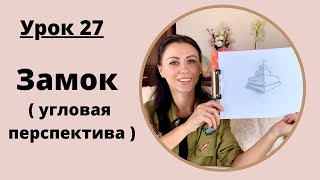 Урок 27

Замок
( угловая перспектива )